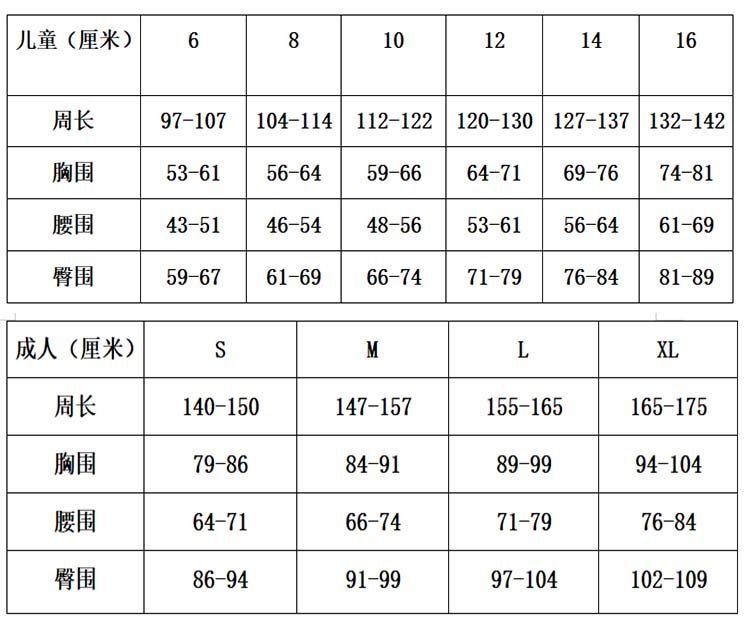 | 儿童（厘米） | 6 | 8 | 10 | 12 | 14 | 16 |
|---|---|---|---|---|---|---|
| 周长 | 97-107 | 104-114 | 112-122 | 120-130 | 127-137 | 132-142 |
| 胸围 | 53-61 | 56-64 | 59-66 | 64-71 | 69-76 | 74-81 |
| 腰围 | 43-51 | 46-54 | 48-56 | 53-61 | 56-64 | 61-69 |
| 臀围 | 59-67 | 61-69 | 66-74 | 71-79 | 76-84 | 81-89 |

| 成人（厘米） | S | M | L | XL |
|---|---|---|---|---|
| 周长 | 140-150 | 147-157 | 155-165 | 165-175 |
| 胸围 | 79-86 | 84-91 | 89-99 | 94-104 |
| 腰围 | 64-71 | 66-74 | 71-79 | 76-84 |
| 臀围 | 86-94 | 91-99 | 97-104 | 102-109 |